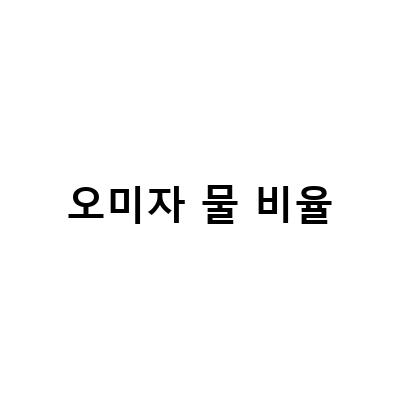 오미자 물 비율